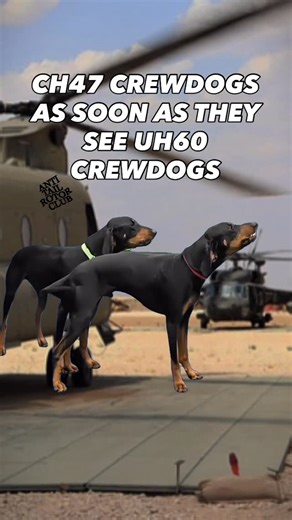 CH47 CREWDOGS AS SOON AS THEY SEE UH60 CREWDOGS

ANTI TAIL ROTOR CLUB